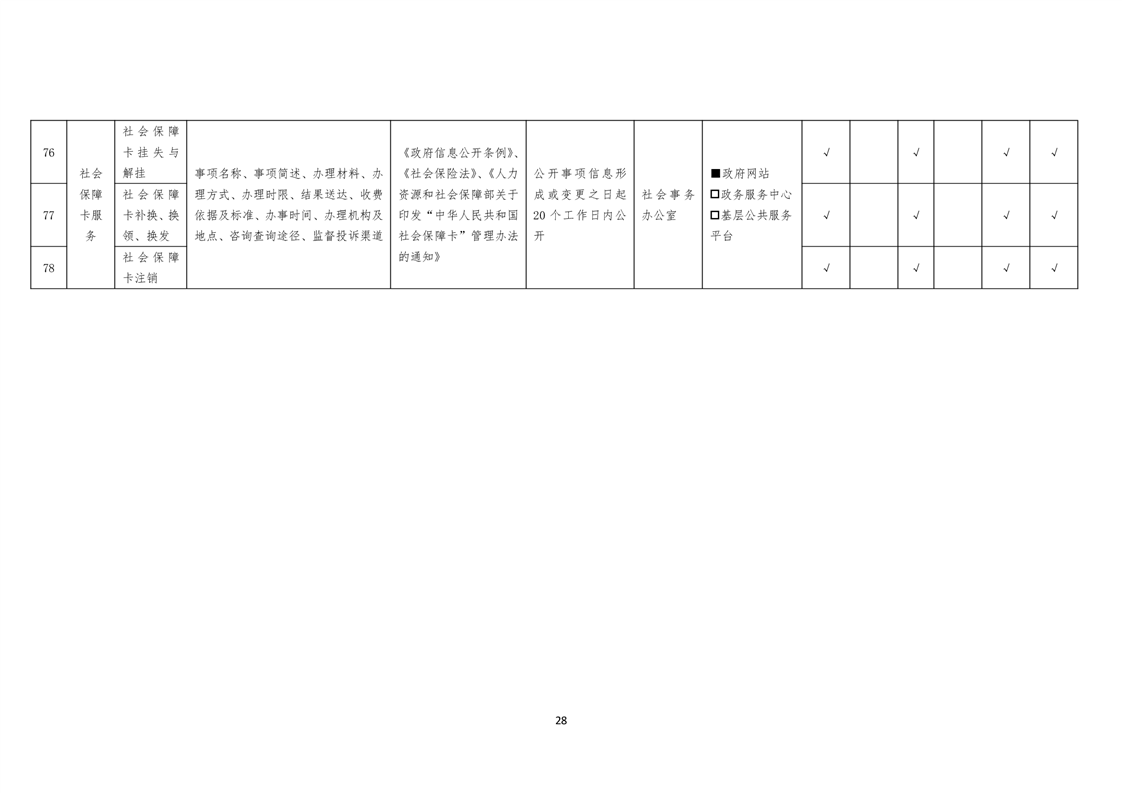 | 76 | 社会保障卡服务 | 社会保障卡挂失与解挂 | 事项名称、事项简述、办理材料、办理方式、办理时限、结果送达、收费依据及标准、办事时间、办理机构及地点、咨询查询途径、监督投诉渠道 | 《政府信息公开条例》、《社会保险法》、《人力资源和社会保障部关于印发“中华人民共和国社会保障卡”管理办法的通知》 | 公开事项信息形成或变更之日起20个工作日内公开 | 社会事务办公室 | ■政府网站 ☐政务服务中心 ☐基层公共服务平台 | √ |  | √ |  | √ | √ |
|---|---|---|---|---|---|---|---|---|---|---|---|---|---|
| 77 |  | 社会保障卡补换、换领、换发 |  |  |  |  |  | √ |  | √ |  | √ | √ |
| 78 |  | 社会保障卡注销 |  |  |  |  |  | √ |  | √ |  | √ | √ |

28